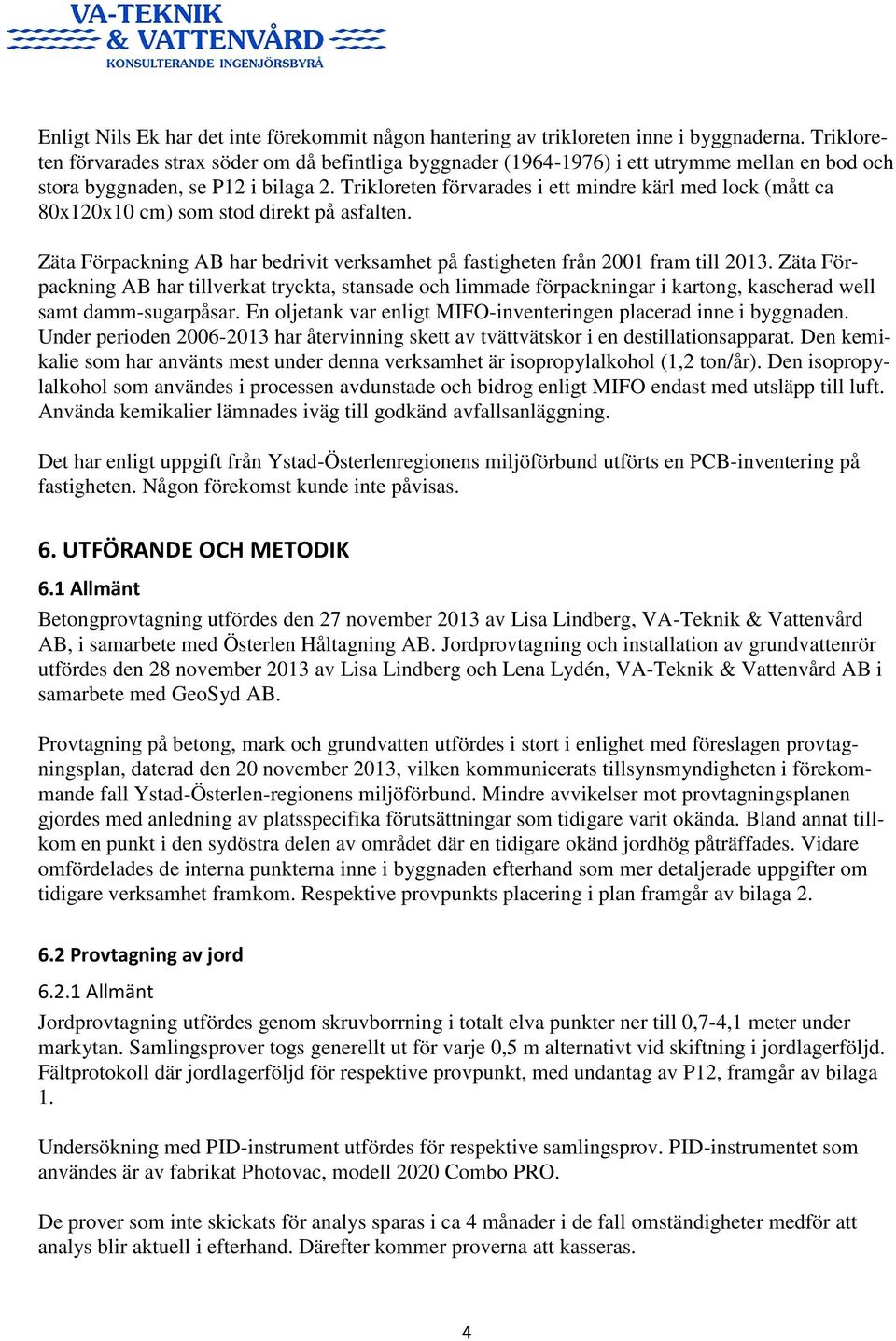 VA-TEKNIK & VATTENVÅRD
KONSULTERANDE INGENJÖRSBYRÅ

Enligt Nils Ek har det inte förekommit någon hantering av trikloreten inne i byggnaderna. Trikloreten förvarades strax söder om då befintliga byggnader (1964-1976) i ett utrymme mellan en bod och stora byggnaden, se P12 i bilaga 2. Trikloreten förvarades i ett mindre kärl med lock (mått ca 80x120x10 cm) som stod direkt på asfalten.

Zäta Förpackning AB har bedrivit verksamhet på fastigheten från 2001 fram till 2013. Zäta Förpackning AB har tillverkat tryckta, stansade och limmade förpackningar i kartong, kascherad well samt damm-sugarpåsar. En oljetank var enligt MIFO-inventeringen placerad inne i byggnaden. Under perioden 2006-2013 har återvinning skett av tvättvätskor i en destillationsapparat. Den kemikalie som har använts mest under denna verksamhet är isopropylalkohol (1,2 ton/år). Den isopropylalkohol som användes i processen avdunstade och bidrog enligt MIFO endast med utsläpp till luft. Använda kemikalier lämnades iväg till godkänd avfallsanläggning.

Det har enligt uppgift från Ystad-Österlenregionens miljöförbund utförts en PCB-inventering på fastigheten. Någon förekomst kunde inte påvisas.

6. UTFÖRANDE OCH METODIK

6.1 Allmänt

Betongprovtagning utfördes den 27 november 2013 av Lisa Lindberg, VA-Teknik & Vattenvård AB, i samarbete med Österlen Håltagning AB. Jordprovtagning och installation av grundvattenrör utfördes den 28 november 2013 av Lisa Lindberg och Lena Lydén, VA-Teknik & Vattenvård AB i samarbete med GeoSyd AB.

Provtagning på betong, mark och grundvatten utfördes i stort i enlighet med föreslagen provtagningsplan, daterad den 20 november 2013, vilken kommunicerats tillsynsmyndigheten i förekommande fall Ystad-Österlen-regionens miljöförbund. Mindre avvikelser mot provtagningsplanen gjordes med anledning av platsspecifika förutsättningar som tidigare varit okända. Bland annat tillkom en punkt i den sydöstra delen av området där en tidigare okänd jordhög påträffades. Vidare omfördelades de interna punkterna inne i byggnaden efterhand som mer detaljerade uppgifter om tidigare verksamhet framkom. Respektive provpunkts placering i plan framgår av bilaga 2.

6.2 Provtagning av jord

6.2.1 Allmänt

Jordprovtagning utfördes genom skruvborrning i totalt elva punkter ner till 0,7-4,1 meter under markytan. Samlingsprover togs generellt ut för varje 0,5 m alternativt vid skiftning i jordlagerföljd. Fältprotokoll där jordlagerföljd för respektive provpunkt, med undantag av P12, framgår av bilaga 1.

Undersökning med PID-instrument utfördes för respektive samlingsprov. PID-instrumentet som användes är av fabrikat Photovac, modell 2020 Combo PRO.

De prover som inte skickats för analys sparas i ca 4 månader i de fall omständigheter medför att analys blir aktuell i efterhand. Därefter kommer proverna att kasseras.

4